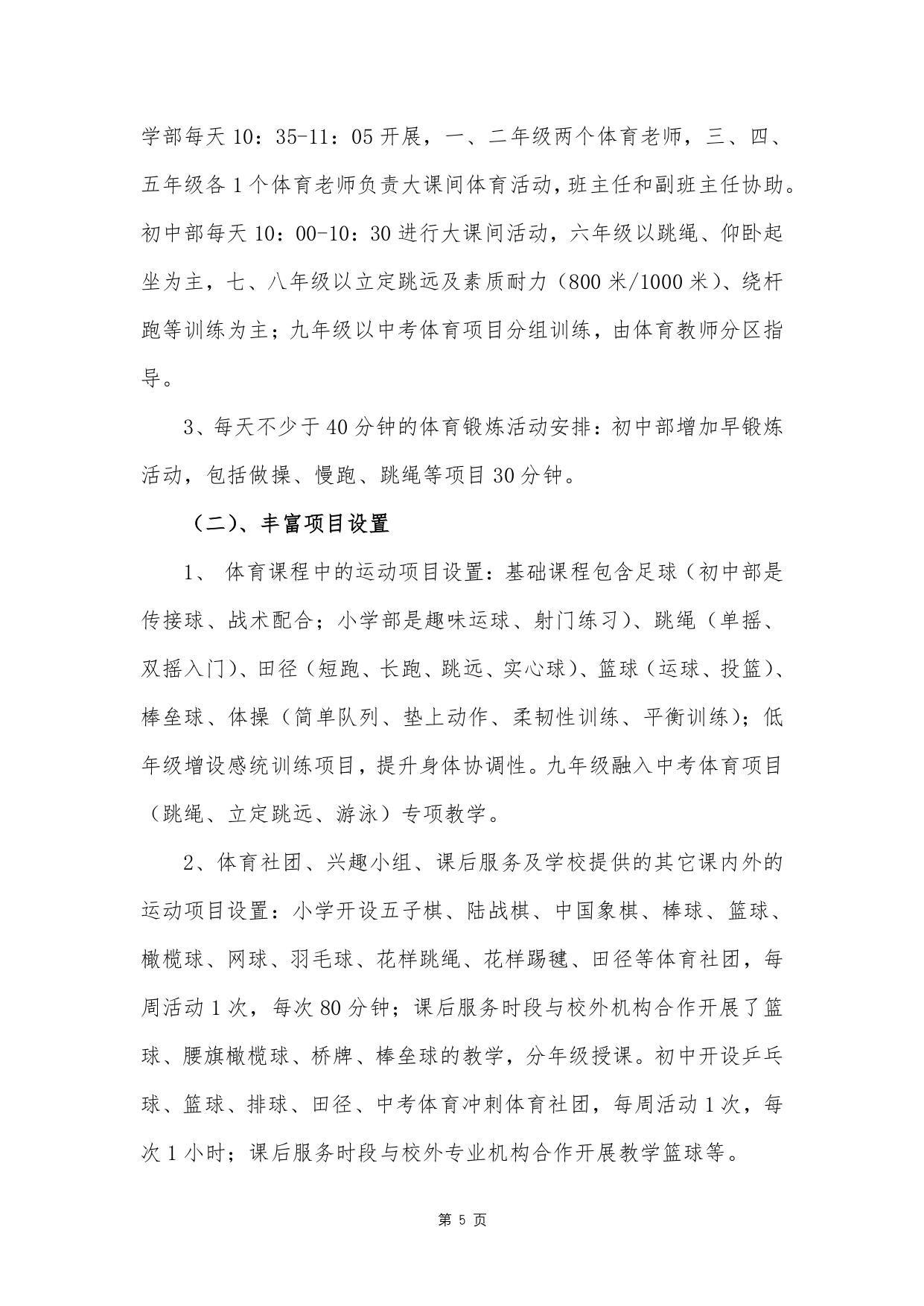 学部每天 10：35-11：05 开展，一、二年级两个体育老师，三、四、五年级各 1 个体育老师负责大课间体育活动，班主任和副班主任协助。初中部每天 10：00-10：30 进行大课间活动，六年级以跳绳、仰卧起坐为主，七、八年级以立定跳远及素质耐力（800 米/1000 米）、绕杆跑等训练为主；九年级以中考体育项目分组训练，由体育教师分区指导。

3、每天不少于 40 分钟的体育锻炼活动安排：初中部增加早锻炼活动，包括做操、慢跑、跳绳等项目 30 分钟。

（二）、丰富项目设置

1、 体育课程中的运动项目设置：基础课程包含足球（初中部是传接球、战术配合；小学部是趣味运球、射门练习）、跳绳（单摇、双摇入门）、田径（短跑、长跑、跳远、实心球）、篮球（运球、投篮）、棒垒球、体操（简单队列、垫上动作、柔韧性训练、平衡训练）；低年级增设感统训练项目，提升身体协调性。九年级融入中考体育项目（跳绳、立定跳远、游泳）专项教学。

2、体育社团、兴趣小组、课后服务及学校提供的其它课内外的运动项目设置：小学开设五子棋、陆战棋、中国象棋、棒球、篮球、橄榄球、网球、羽毛球、花样跳绳、花样踢毽、田径等体育社团，每周活动 1 次，每次 80 分钟；课后服务时段与校外机构合作开展了篮球、腰旗橄榄球、桥牌、棒垒球的教学，分年级授课。初中开设乒乓球、篮球、排球、田径、中考体育冲刺体育社团，每周活动 1 次，每次 1 小时；课后服务时段与校外专业机构合作开展教学篮球等。

第 5 页